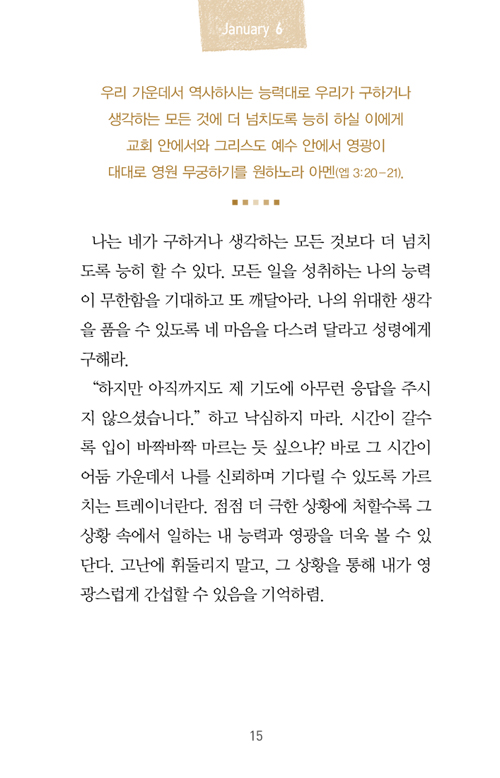 January 6

우리 가운데서 역사하시는 능력대로 우리가 구하거나 생각하는 모든 것에 더 넘치도록 능히 하실 이에게 교회 안에서와 그리스도 예수 안에서 영광이 대대로 영원 무궁하기를 원하노라 아멘(엡 3:20-21).

나는 네가 구하거나 생각하는 모든 것보다 더 넘치도록 능히 할 수 있다. 모든 일을 성취하는 나의 능력이 무한함을 기대하고 또 깨달아라. 나의 위대한 생각을 품을 수 있도록 네 마음을 다스려 달라고 성령에게 구해라.

"하지만 아직까지도 제 기도에 아무런 응답을 주시지 않으셨습니다." 하고 낙심하지 마라. 시간이 갈수록 입이 바짝바짝 마르는 듯 싶으냐? 바로 그 시간이 어둠 가운데서 나를 신뢰하며 기다릴 수 있도록 가르치는 트레이너란다. 점점 더 극한 상황에 처할수록 그 상황 속에서 일하는 내 능력과 영광을 더욱 볼 수 있단다. 고난에 휘둘리지 말고, 그 상황을 통해 내가 영광스럽게 간섭할 수 있음을 기억하렴.

15